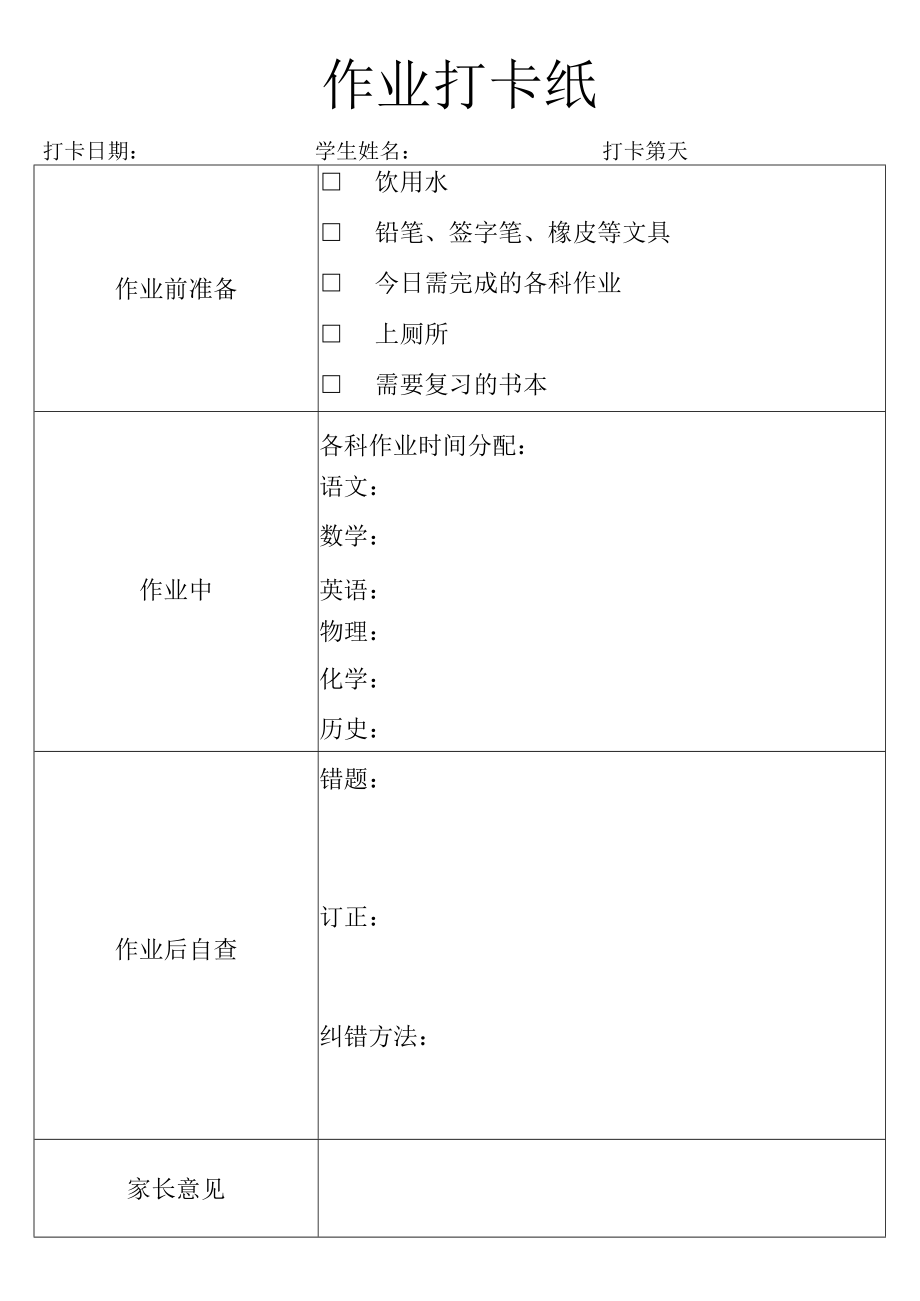 作业打卡纸

打卡日期：　学生姓名：　打卡第天

| 作业前准备 | □ 饮用水<br>□ 铅笔、签字笔、橡皮等文具<br>□ 今日需完成的各科作业<br>□ 上厕所<br>□ 需要复习的书本 |
|---|---|
| 作业中 | 各科作业时间分配：<br>语文：<br>数学：<br>英语：<br>物理：<br>化学：<br>历史： |
| 作业后自查 | 错题：<br>订正：<br>纠错方法： |
| 家长意见 | |